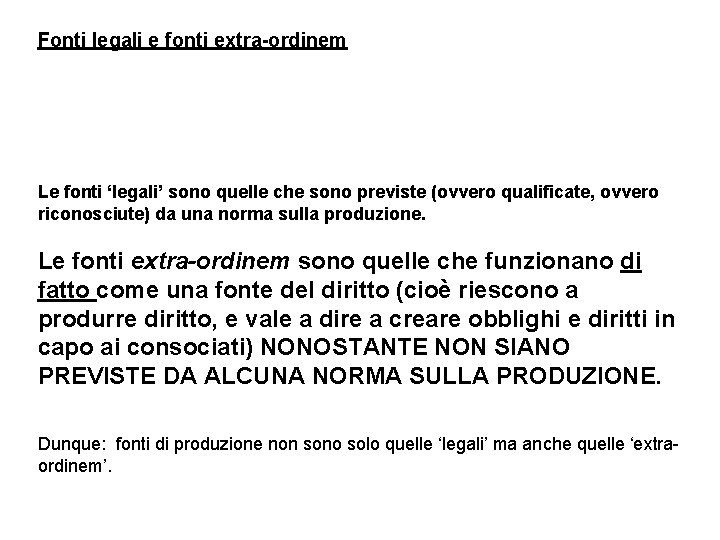 Fonti legali e fonti extra-ordinem

Le fonti ‘legali’ sono quelle che sono previste (ovvero qualificate, ovvero riconosciute) da una norma sulla produzione.

Le fonti extra-ordinem sono quelle che funzionano di fatto come una fonte del diritto (cioè riescono a produrre diritto, e vale a dire a creare obblighi e diritti in capo ai consociati) NONOSTANTE NON SIANO PREVISTE DA ALCUNA NORMA SULLA PRODUZIONE.

Dunque: fonti di produzione non sono solo quelle ‘legali’ ma anche quelle ‘extra-ordinem’.